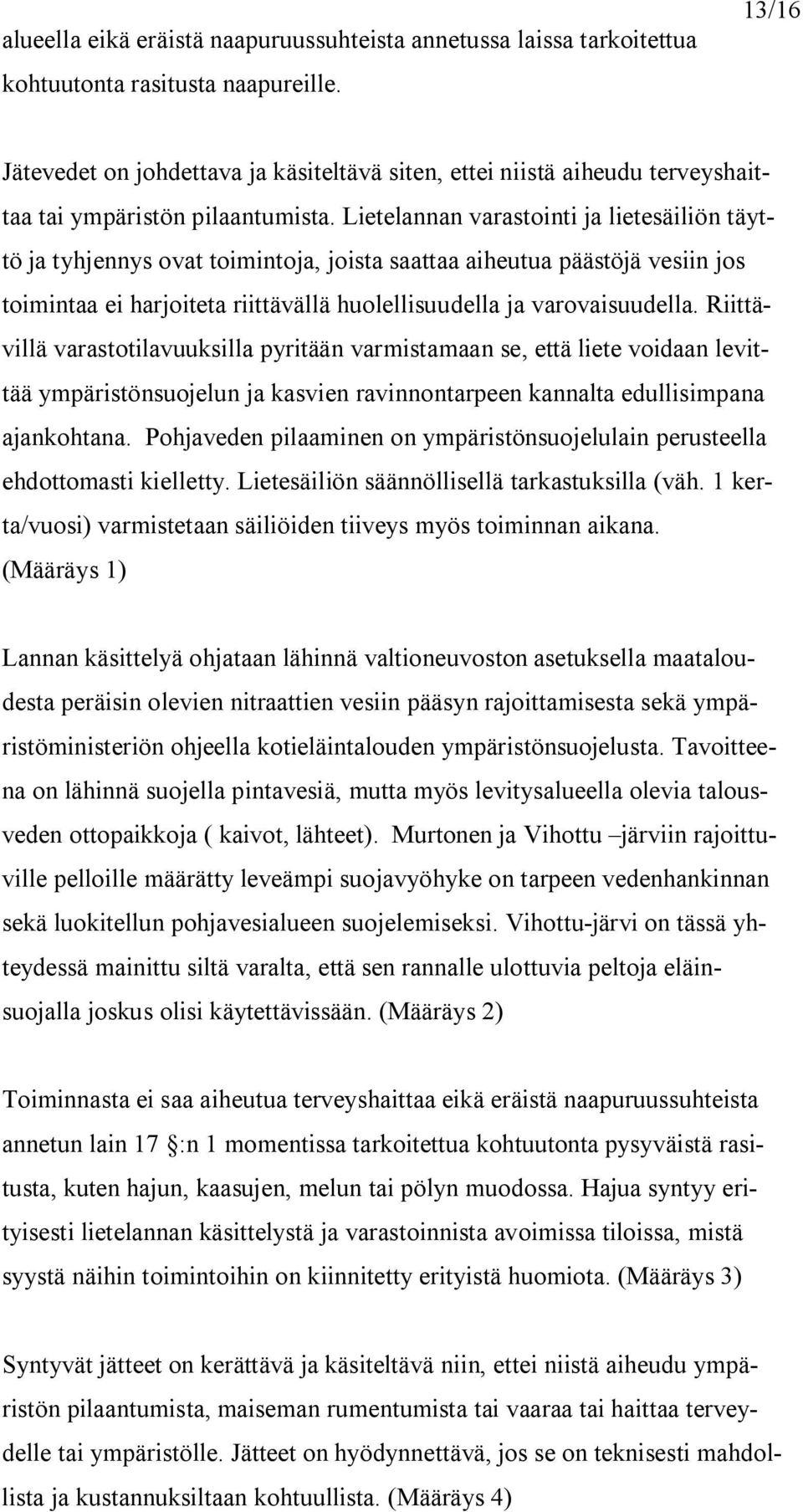 13/16

alueella eikä eräistä naapuruussuhteista annetussa laissa tarkoitettua kohtuutonta rasitusta naapureille.

Jätevedet on johdettava ja käsiteltävä siten, ettei niistä aiheudu terveyshaittaa tai ympäristön pilaantumista. Lietelannan varastointi ja lietesäiliön täyttö ja tyhjennys ovat toimintoja, joista saattaa aiheutua päästöjä vesiin jos toimintaa ei harjoiteta riittävällä huolellisuudella ja varovaisuudella. Riittävillä varastotilavuuksilla pyritään varmistamaan se, että liete voidaan levittää ympäristönsuojelun ja kasvien ravinnontarpeen kannalta edullisimpana ajankohtana. Pohjaveden pilaaminen on ympäristönsuojelulain perusteella ehdottomasti kielletty. Lietesäiliön säännöllisellä tarkastuksilla (väh. 1 kerta/vuosi) varmistetaan säiliöiden tiiveys myös toiminnan aikana. (Määräys 1)

Lannan käsittelyä ohjataan lähinnä valtioneuvoston asetuksella maataloudesta peräisin olevien nitraattien vesiin pääsyn rajoittamisesta sekä ympäristöministeriön ohjeella kotieläintalouden ympäristönsuojelusta. Tavoitteena on lähinnä suojella pintavesiä, mutta myös levitysalueella olevia talousveden ottopaikkoja ( kaivot, lähteet). Murtonen ja Vihottu –järviin rajoittuville pelloille määrätty leveämpi suojavyöhyke on tarpeen vedenhankinnan sekä luokitellun pohjavesialueen suojelemiseksi. Vihottu-järvi on tässä yhteydessä mainittu siltä varalta, että sen rannalle ulottuvia peltoja eläinsuojalla joskus olisi käytettävissään. (Määräys 2)

Toiminnasta ei saa aiheutua terveyshaittaa eikä eräistä naapuruussuhteista annetun lain 17 :n 1 momentissa tarkoitettua kohtuutonta pysyväistä rasitusta, kuten hajun, kaasujen, melun tai pölyn muodossa. Hajua syntyy erityisesti lietelannan käsittelystä ja varastoinnista avoimissa tiloissa, mistä syystä näihin toimintoihin on kiinnitetty erityistä huomiota. (Määräys 3)

Syntyvät jätteet on kerättävä ja käsiteltävä niin, ettei niistä aiheudu ympäristön pilaantumista, maiseman rumentumista tai vaaraa tai haittaa terveydelle tai ympäristölle. Jätteet on hyödynnettävä, jos se on teknisesti mahdollista ja kustannuksiltaan kohtuullista. (Määräys 4)